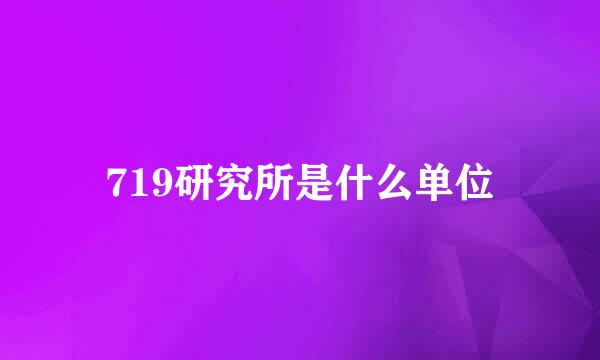 719研究所是什么单位